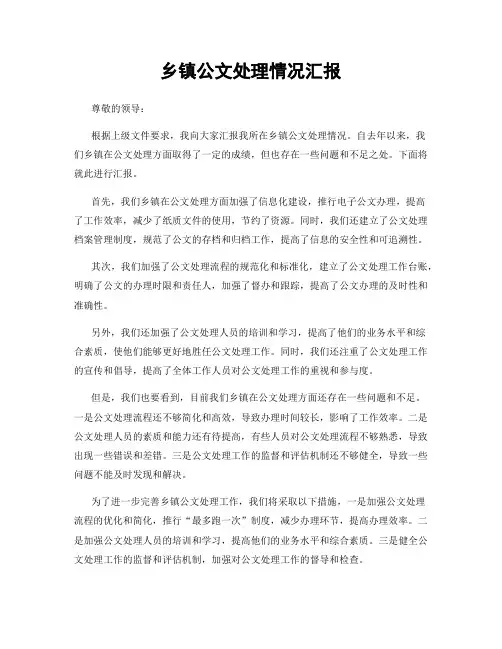 乡镇公文处理情况汇报

尊敬的领导：

根据上级文件要求，我向大家汇报我所在乡镇公文处理情况。自去年以来，我们乡镇在公文处理方面取得了一定的成绩，但也存在一些问题和不足之处。下面将就此进行汇报。

首先，我们乡镇在公文处理方面加强了信息化建设，推行电子公文办理，提高了工作效率，减少了纸质文件的使用，节约了资源。同时，我们还建立了公文处理档案管理制度，规范了公文的存档和归档工作，提高了信息的安全性和可追溯性。

其次，我们加强了公文处理流程的规范化和标准化，建立了公文处理工作台账，明确了公文的办理时限和责任人，加强了督办和跟踪，提高了公文办理的及时性和准确性。

另外，我们还加强了公文处理人员的培训和学习，提高了他们的业务水平和综合素质，使他们能够更好地胜任公文处理工作。同时，我们还注重了公文处理工作的宣传和倡导，提高了全体工作人员对公文处理工作的重视和参与度。

但是，我们也要看到，目前我们乡镇在公文处理方面还存在一些问题和不足。一是公文处理流程还不够简化和高效，导致办理时间较长，影响了工作效率。二是公文处理人员的素质和能力还有待提高，有些人员对公文处理流程不够熟悉，导致出现一些错误和差错。三是公文处理工作的监督和评估机制还不够健全，导致一些问题不能及时发现和解决。

为了进一步完善乡镇公文处理工作，我们将采取以下措施，一是加强公文处理流程的优化和简化，推行“最多跑一次”制度，减少办理环节，提高办理效率。二是加强公文处理人员的培训和学习，提高他们的业务水平和综合素质。三是健全公文处理工作的监督和评估机制，加强对公文处理工作的督导和检查。